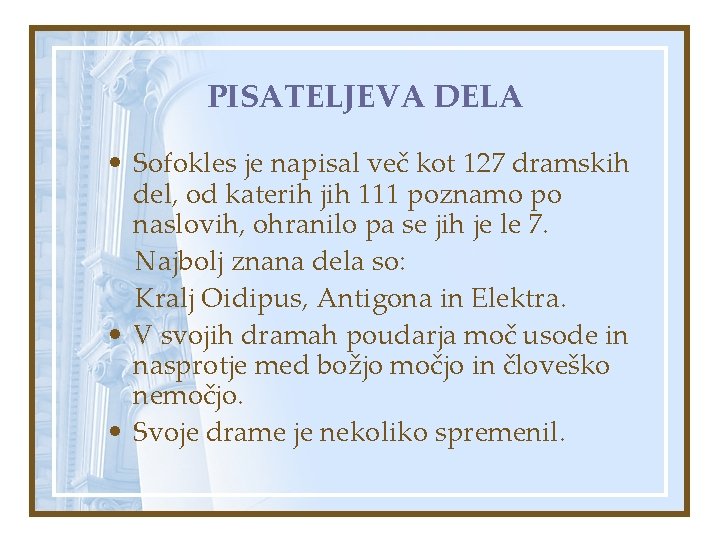 PISATELJEVA DELA

• Sofokles je napisal več kot 127 dramskih del, od katerih jih 111 poznamo po naslovih, ohranilo pa se jih je le 7.

Najbolj znana dela so:

Kralj Oidipus, Antigona in Elektra.

• V svojih dramah poudarja moč usode in nasprotje med božjo močjo in človeško nemočjo.

• Svoje drame je nekoliko spremenil.